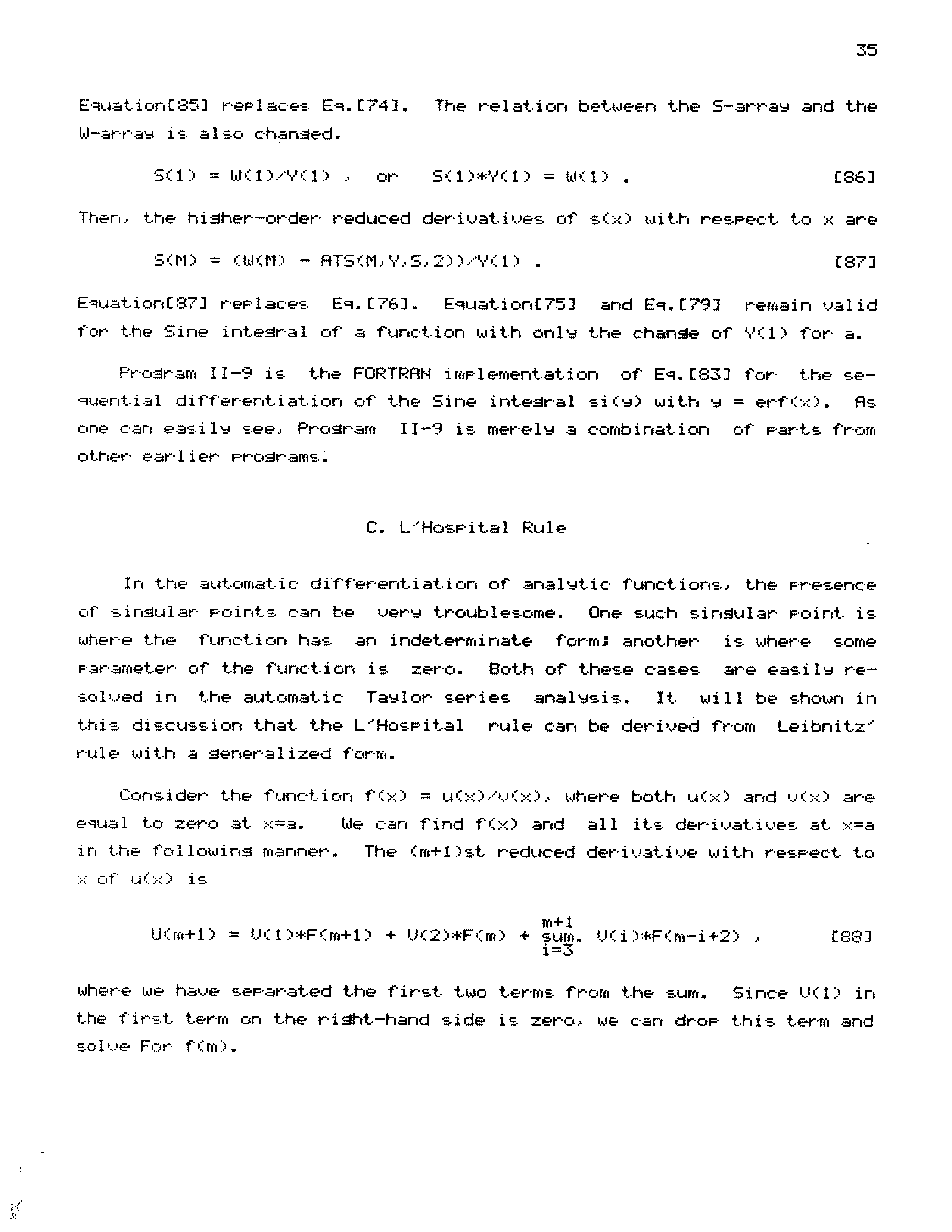 35

Equation[85] replaces Eq.[74]. The relation between the S-array and the W-array is also changed.

S(1) = W(1)/Y(1) , or S(1)*Y(1) = W(1) . [86]

Then, the higher-order reduced derivatives of s(x) with respect to x are

S(M) = (W(M) - ATS(M,Y,S,2))/Y(1) . [87]

Equation[87] replaces Eq.[76]. Equation[75] and Eq.[79] remain valid for the Sine integral of a function with only the change of Y(1) for a.

Program II-9 is the FORTRAN implementation of Eq.[83] for the sequential differentiation of the Sine integral si(y) with y = erf(x). As one can easily see, Program II-9 is merely a combination of parts from other earlier programs.

C. L'Hospital Rule

In the automatic differentiation of analytic functions, the presence of singular points can be very troublesome. One such singular point is where the function has an indeterminate form; another is where some parameter of the function is zero. Both of these cases are easily resolved in the automatic Taylor series analysis. It will be shown in this discussion that the L'Hospital rule can be derived from Leibnitz' rule with a generalized form.

Consider the function f(x) = u(x)/v(x), where both u(x) and v(x) are equal to zero at x=a. We can find f(x) and all its derivatives at x=a in the following manner. The (m+1)st reduced derivative with respect to x of u(x) is

U(m+1) = V(1)*F(m+1) + V(2)*F(m) + sum. V(i)*F(m-i+2) , [88]
m+1
i=3

where we have separated the first two terms from the sum. Since V(1) in the first term on the right-hand side is zero, we can drop this term and solve For f(m).